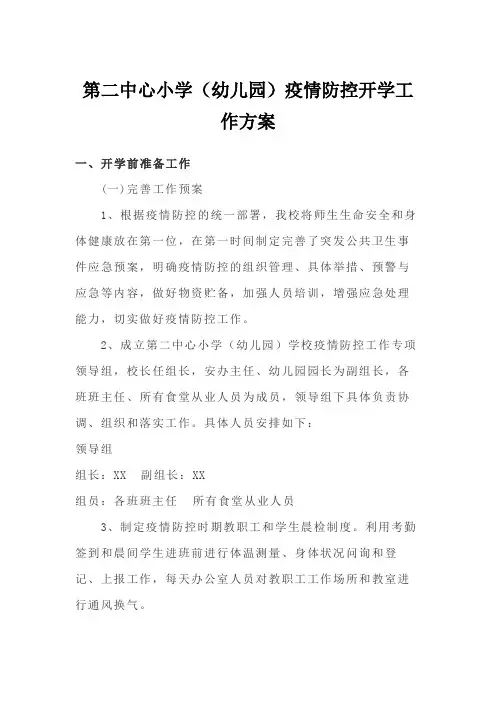 第二中心小学（幼儿园）疫情防控开学工作方案

一、开学前准备工作

(一)完善工作预案

1、根据疫情防控的统一部署，我校将师生生命安全和身体健康放在第一位，在第一时间制定完善了突发公共卫生事件应急预案，明确疫情防控的组织管理、具体举措、预警与应急等内容，做好物资贮备，加强人员培训，增强应急处理能力，切实做好疫情防控工作。

2、成立第二中心小学（幼儿园）学校疫情防控工作专项领导组，校长任组长，安办主任、幼儿园园长为副组长，各班班主任、所有食堂从业人员为成员，领导组下具体负责协调、组织和落实工作。具体人员安排如下：

领导组

组长：XX　副组长：XX

组员：各班班主任　所有食堂从业人员

3、制定疫情防控时期教职工和学生晨检制度。利用考勤签到和晨间学生进班前进行体温测量、身体状况问询和登记、上报工作，每天办公室人员对教职工工作场所和教室进行通风换气。